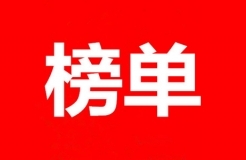 榜单